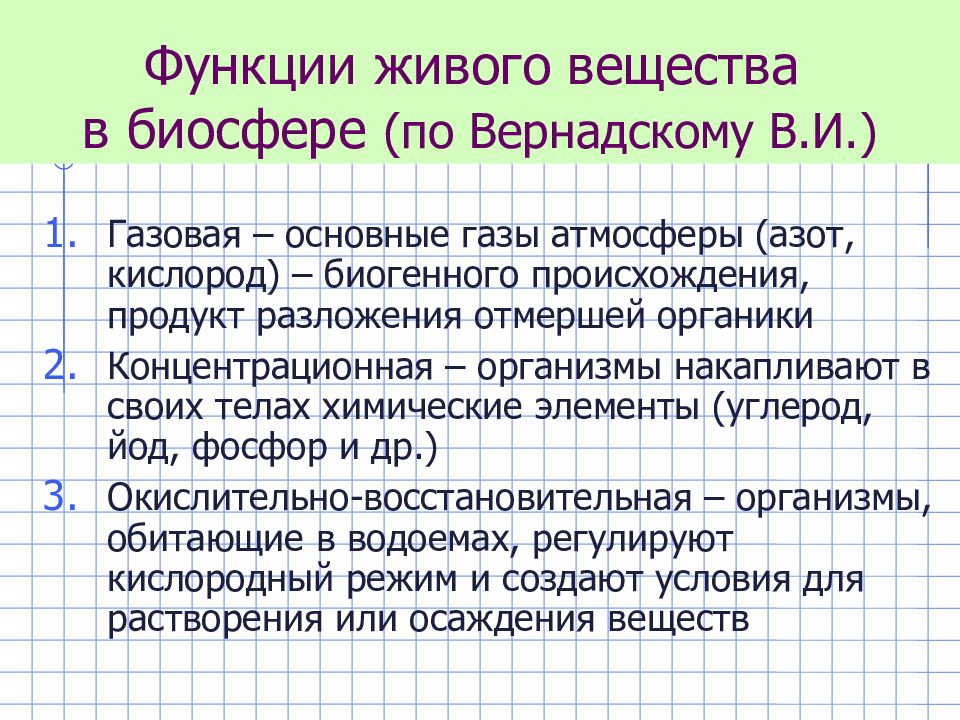 Функции живого вещества в биосфере (по Вернадскому В.И.)

1. Газовая – основные газы атмосферы (азот, кислород) – биогенного происхождения, продукт разложения отмершей органики
2. Концентрационная – организмы накапливают в своих телах химические элементы (углерод, йод, фосфор и др.)
3. Окислительно-восстановительная – организмы, обитающие в водоемах, регулируют кислородный режим и создают условия для растворения или осаждения веществ